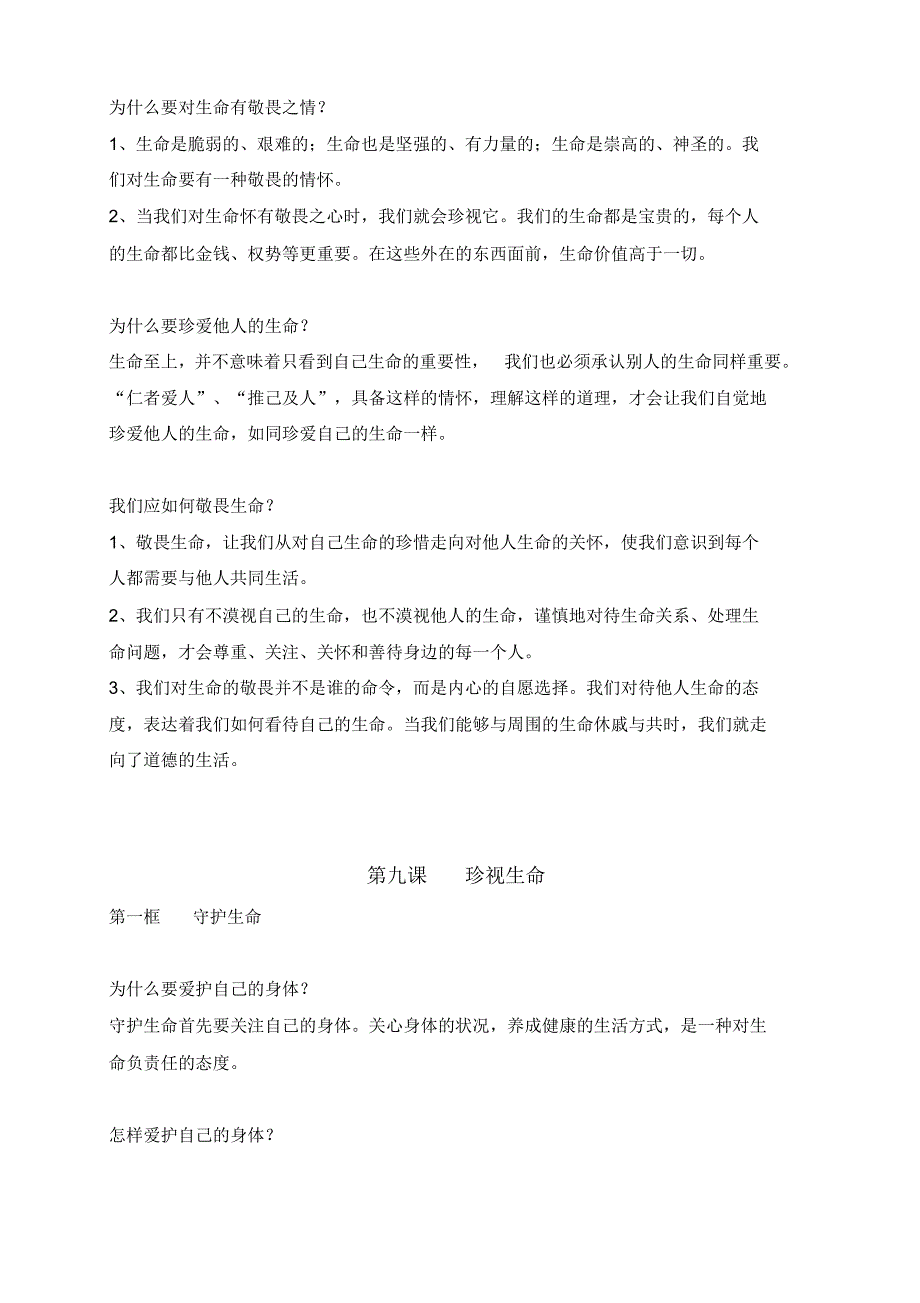 为什么要对生命有敬畏之情？

1、生命是脆弱的、艰难的；生命也是坚强的、有力量的；生命是崇高的、神圣的。我们对生命要有一种敬畏的情怀。

2、当我们对生命怀有敬畏之心时，我们就会珍视它。我们的生命都是宝贵的，每个人的生命都比金钱、权势等更重要。在这些外在的东西面前，生命价值高于一切。

为什么要珍爱他人的生命？

生命至上，并不意味着只看到自己生命的重要性， 我们也必须承认别人的生命同样重要。“仁者爱人”、“推己及人”，具备这样的情怀，理解这样的道理，才会让我们自觉地珍爱他人的生命，如同珍爱自己的生命一样。

我们应如何敬畏生命？

1、敬畏生命，让我们从对自己生命的珍惜走向对他人生命的关怀，使我们意识到每个人都需要与他人共同生活。

2、我们只有不漠视自己的生命，也不漠视他人的生命，谨慎地对待生命关系、处理生命问题，才会尊重、关注、关怀和善待身边的每一个人。

3、我们对生命的敬畏并不是谁的命令，而是内心的自愿选择。我们对待他人生命的态度，表达着我们如何看待自己的生命。当我们能够与周围的生命休戚与共时，我们就走向了道德的生活。

第九课 珍视生命

第一框 守护生命

为什么要爱护自己的身体？

守护生命首先要关注自己的身体。关心身体的状况，养成健康的生活方式，是一种对生命负责任的态度。

怎样爱护自己的身体？